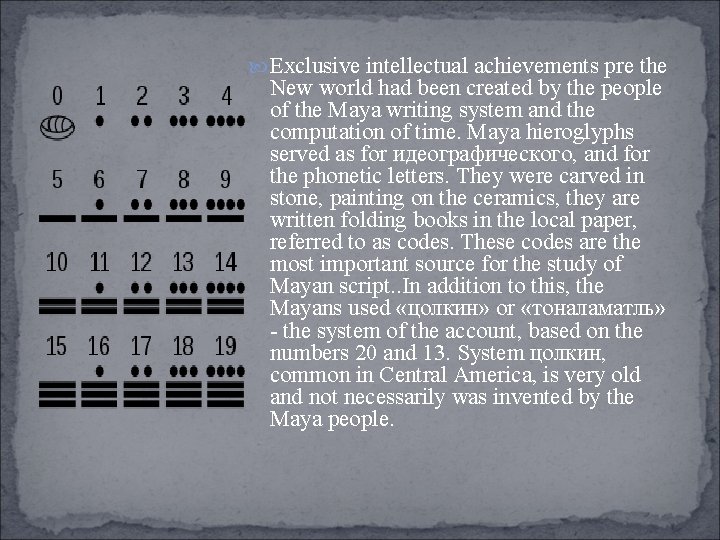 0 1 2 3 4

5 6 7 8 9

10 11 12 13 14

15 16 17 18 19

Exclusive intellectual achievements pre the New world had been created by the people of the Maya writing system and the computation of time. Maya hieroglyphs served as for идеографического, and for the phonetic letters. They were carved in stone, painting on the ceramics, they are written folding books in the local paper, referred to as codes. These codes are the most important source for the study of Mayan script..In addition to this, the Mayans used «цолкин» or «тоналаматль» - the system of the account, based on the numbers 20 and 13. System цолкин, common in Central America, is very old and not necessarily was invented by the Maya people.